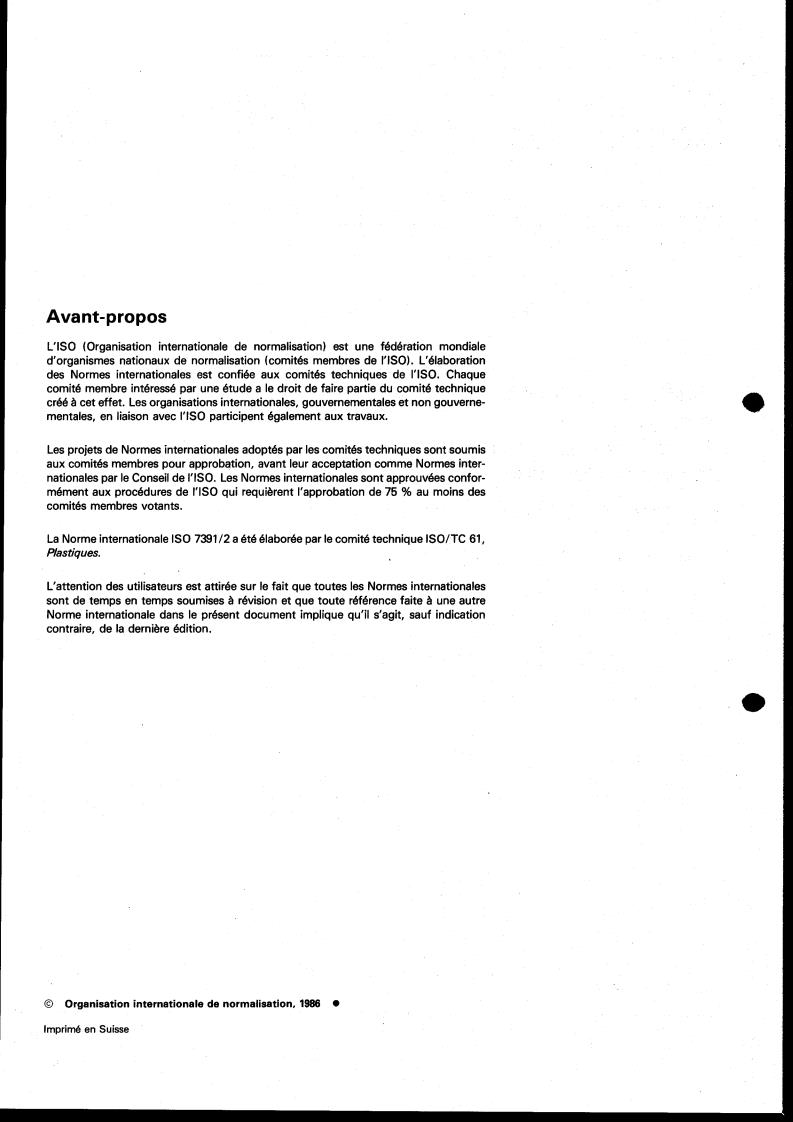 Avant-propos

L'ISO (Organisation internationale de normalisation) est une fédération mondiale d'organismes nationaux de normalisation (comités membres de l'ISO). L'élaboration des Normes internationales est confiée aux comités techniques de l'ISO. Chaque comité membre intéressé par une étude a le droit de faire partie du comité technique créé à cet effet. Les organisations internationales, gouvernementales et non gouvernementales, en liaison avec l'ISO participent également aux travaux.

Les projets de Normes internationales adoptés par les comités techniques sont soumis aux comités membres pour approbation, avant leur acceptation comme Normes internationales par le Conseil de l'ISO. Les Normes internationales sont approuvées conformément aux procédures de l'ISO qui requièrent l'approbation de 75 % au moins des comités membres votants.

La Norme internationale ISO 7391/2 a été élaborée par le comité technique ISO/TC 61, Plastiques.

L'attention des utilisateurs est attirée sur le fait que toutes les Normes internationales sont de temps en temps soumises à révision et que toute référence faite à une autre Norme internationale dans le présent document implique qu'il s'agit, sauf indication contraire, de la dernière édition.

© Organisation internationale de normalisation, 1986 ●

Imprimé en Suisse